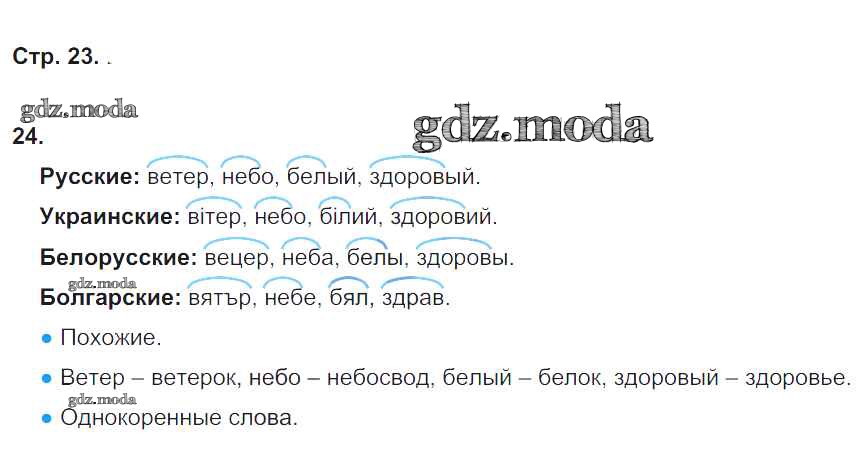 Стр. 23. .

24.

Русские: ветер, небо, белый, здоровый.

Украинские: вітер, небо, білий, здоровий.

Белорусские: вецер, неба, белы, здоровы.

Болгарские: вятър, небе, бял, здрав.

• Похожие.

• Ветер – ветерок, небо – небосвод, белый – белок, здоровый – здоровье.

• Однокоренные слова.

gdz.moda